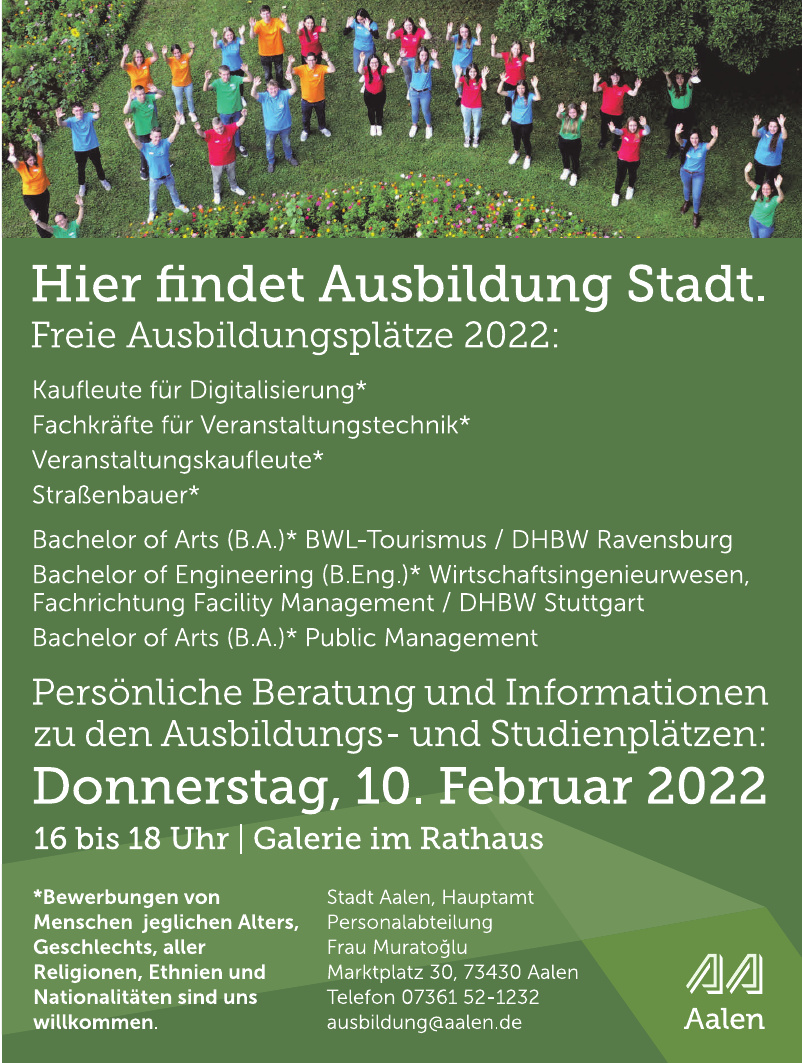 Hier findet Ausbildung Stadt.
Freie Ausbildungsplätze 2022:

Kaufleute für Digitalisierung*
Fachkräfte für Veranstaltungstechnik*
Veranstaltungskaufleute*
Straßenbauer*

Bachelor of Arts (B.A.)* BWL-Tourismus / DHBW Ravensburg
Bachelor of Engineering (B.Eng.)* Wirtschaftsingenieurwesen, Fachrichtung Facility Management / DHBW Stuttgart
Bachelor of Arts (B.A.)* Public Management

Persönliche Beratung und Informationen zu den Ausbildungs- und Studienplätzen:
Donnerstag, 10. Februar 2022
16 bis 18 Uhr | Galerie im Rathaus

*Bewerbungen von Menschen jeglichen Alters, Geschlechts, aller Religionen, Ethnien und Nationalitäten sind uns willkommen.

Stadt Aalen, Hauptamt
Personalabteilung
Frau Muratoğlu
Marktplatz 30, 73430 Aalen
Telefon 07361 52-1232
ausbildung@aalen.de

Aalen